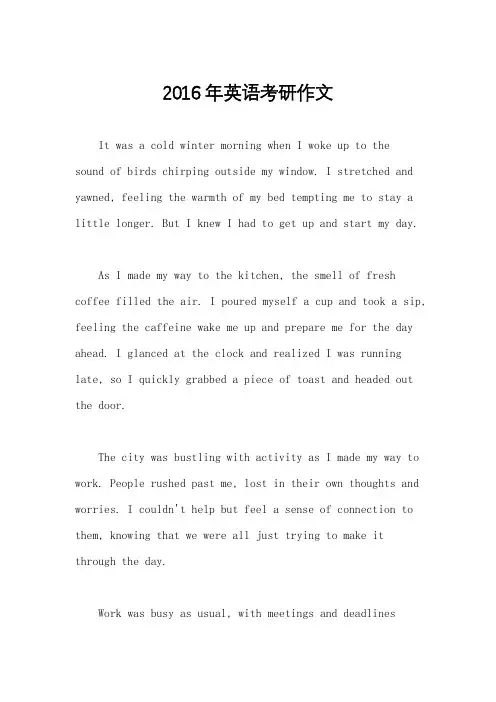 2016年英语考研作文

It was a cold winter morning when I woke up to the sound of birds chirping outside my window. I stretched and yawned, feeling the warmth of my bed tempting me to stay a little longer. But I knew I had to get up and start my day.

As I made my way to the kitchen, the smell of fresh coffee filled the air. I poured myself a cup and took a sip, feeling the caffeine wake me up and prepare me for the day ahead. I glanced at the clock and realized I was running late, so I quickly grabbed a piece of toast and headed out the door.

The city was bustling with activity as I made my way to work. People rushed past me, lost in their own thoughts and worries. I couldn't help but feel a sense of connection to them, knowing that we were all just trying to make it through the day.

Work was busy as usual, with meetings and deadlines